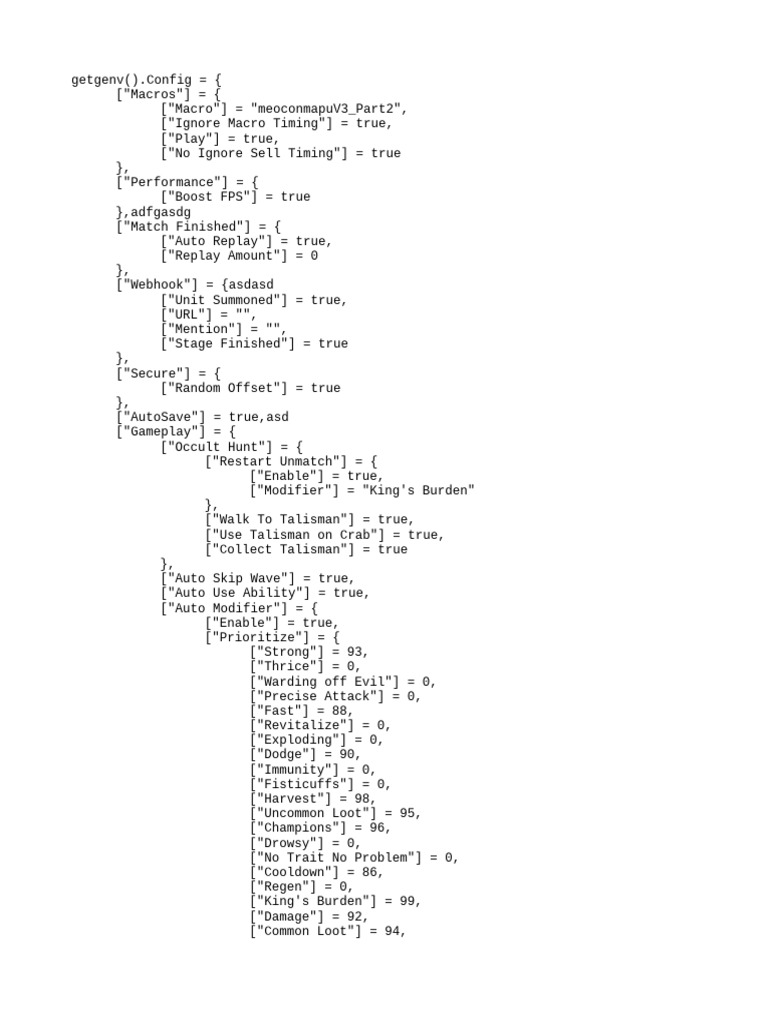 getgenv().Config = {
    ["Macros"] = {
        ["Macro"] = "meoconmapuV3_Part2",
        ["Ignore Macro Timing"] = true,
        ["Play"] = true,
        ["No Ignore Sell Timing"] = true
    },
    ["Performance"] = {
        ["Boost FPS"] = true
    },adfgasdg
    ["Match Finished"] = {
        ["Auto Replay"] = true,
        ["Replay Amount"] = 0
    },
    ["Webhook"] = {asdasd
        ["Unit Summoned"] = true,
        ["URL"] = "",
        ["Mention"] = "",
        ["Stage Finished"] = true
    },
    ["Secure"] = {
        ["Random Offset"] = true
    },
    ["AutoSave"] = true,asd
    ["Gameplay"] = {
        ["Occult Hunt"] = {
            ["Restart Unmatch"] = {
                ["Enable"] = true,
                ["Modifier"] = "King's Burden"
            },
            ["Walk To Talisman"] = true,
            ["Use Talisman on Crab"] = true,
            ["Collect Talisman"] = true
        },
        ["Auto Skip Wave"] = true,
        ["Auto Use Ability"] = true,
        ["Auto Modifier"] = {
            ["Enable"] = true,
            ["Prioritize"] = {
                ["Strong"] = 93,
                ["Thrice"] = 0,
                ["Warding off Evil"] = 0,
                ["Precise Attack"] = 0,
                ["Fast"] = 88,
                ["Revitalize"] = 0,
                ["Exploding"] = 0,
                ["Dodge"] = 90,
                ["Immunity"] = 0,
                ["Fisticuffs"] = 0,
                ["Harvest"] = 98,
                ["Uncommon Loot"] = 95,
                ["Champions"] = 96,
                ["Drowsy"] = 0,
                ["No Trait No Problem"] = 0,
                ["Cooldown"] = 86,
                ["Regen"] = 0,
                ["King's Burden"] = 99,
                ["Damage"] = 92,
                ["Common Loot"] = 94,